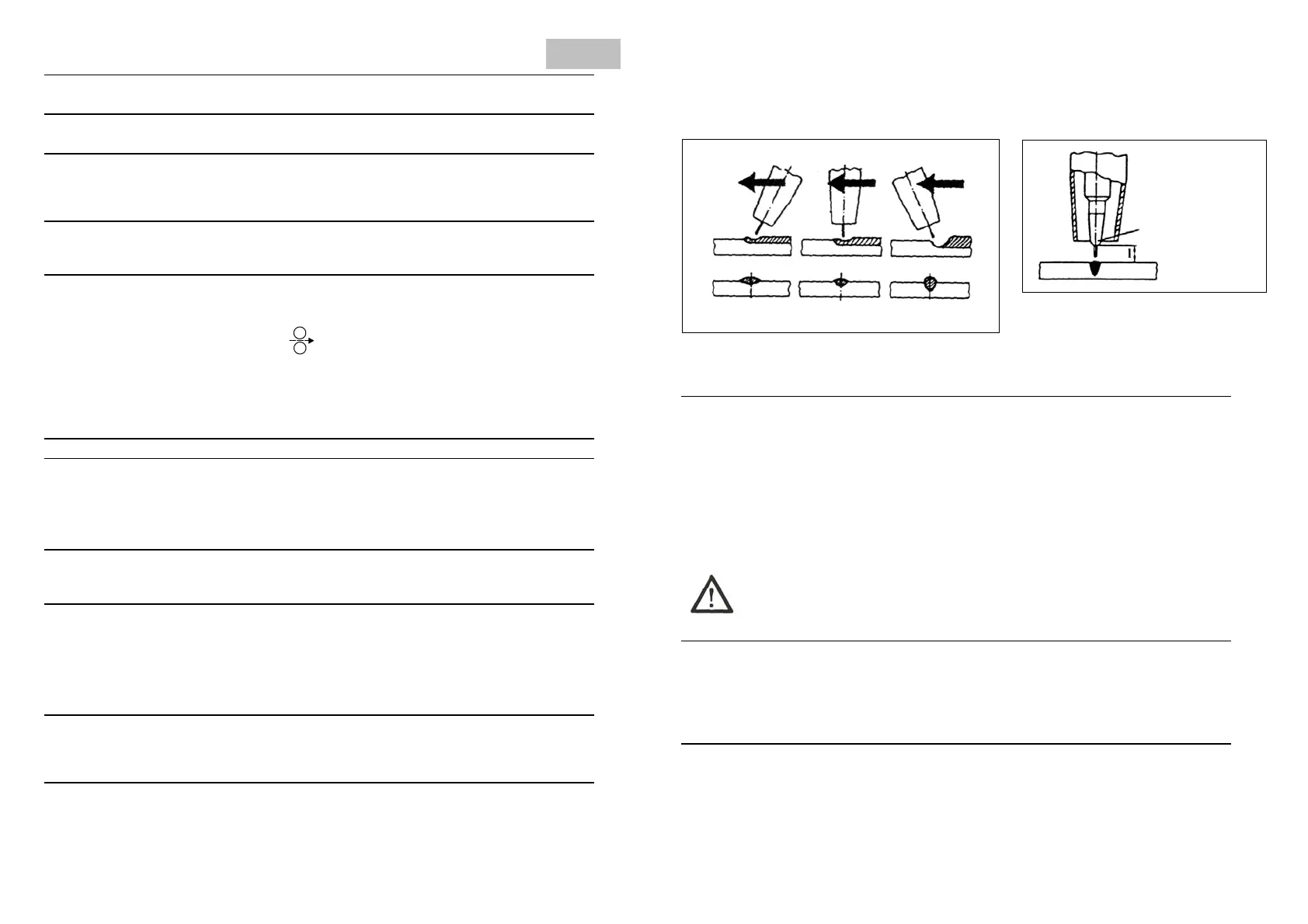 l